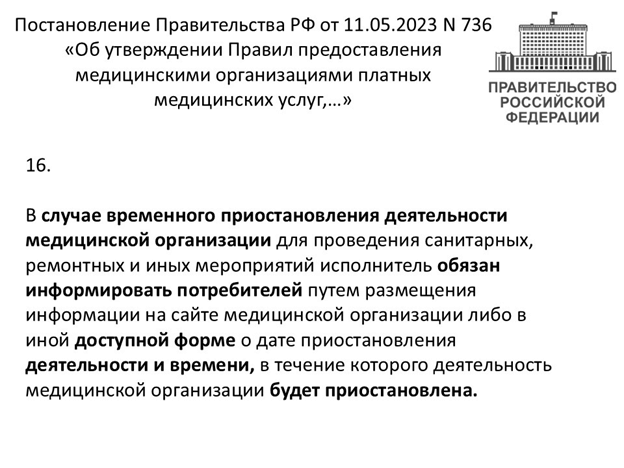 Постановление Правительства РФ от 11.05.2023 N 736 «Об утверждении Правил предоставления медицинскими организациями платных медицинских услуг,...»

ПРАВИТЕЛЬСТВО РОССИЙСКОЙ ФЕДЕРАЦИИ

16.

В случае временного приостановления деятельности медицинской организации для проведения санитарных, ремонтных и иных мероприятий исполнитель обязан информировать потребителей путем размещения информации на сайте медицинской организации либо в иной доступной форме о дате приостановления деятельности и времени, в течение которого деятельность медицинской организации будет приостановлена.